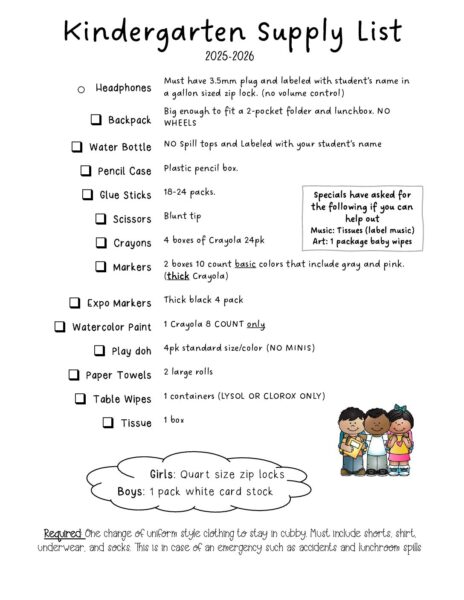 Kindergarten Supply List
2025-2026

| | |
|---|---|
| ○ Headphones | Must have 3.5mm plug and labeled with student's name in a gallon sized zip lock. (no volume control) |
| ☐ Backpack | Big enough to fit a 2-pocket folder and lunchbox. NO WHEELS |
| ☐ Water Bottle | NO Spill tops and Labeled with your student's name |
| ☐ Pencil Case | Plastic pencil box. |
| ☐ Glue Sticks | 18-24 packs. |
| ☐ Scissors | Blunt tip |
| ☐ Crayons | 4 boxes of Crayola 24pk |
| ☐ Markers | 2 boxes 10 count basic colors that include gray and pink. (thick Crayola) |
| ☐ Expo Markers | Thick black 4 pack |
| ☐ Watercolor Paint | 1 Crayola 8 COUNT only |
| ☐ Play doh | 4pk standard size/color (NO MINIS) |
| ☐ Paper Towels | 2 large rolls |
| ☐ Table Wipes | 1 containers (LYSOL OR CLOROX ONLY) |
| ☐ Tissue | 1 box |

Specials have asked for the following if you can help out
Music: Tissues (label music)
Art: 1 package baby wipes

Girls: Quart size zip locks
Boys: 1 pack white card stock

Required One change of uniform style clothing to stay in cubby. Must include shorts, shirt, underwear, and socks. This is in case of an emergency such as accidents and lunchroom spills